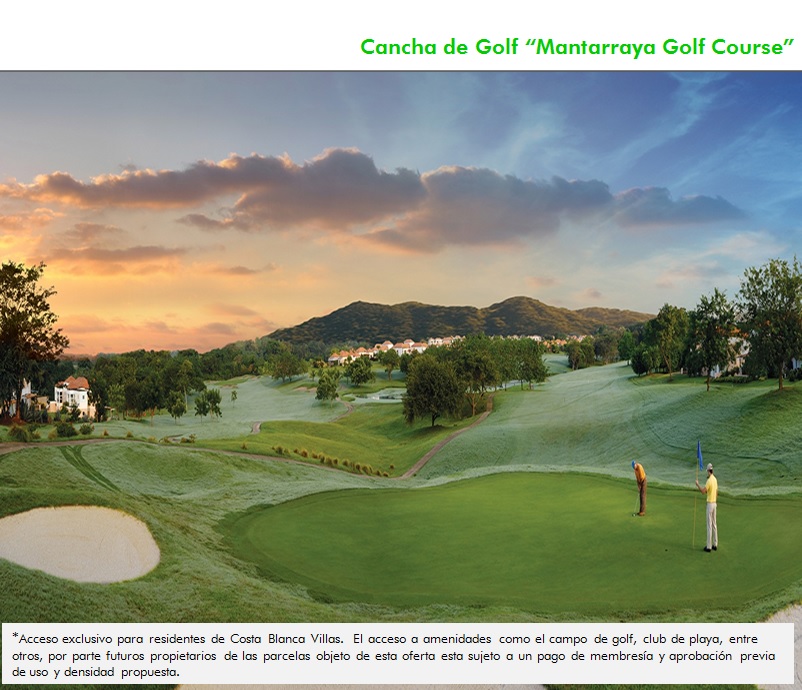 Cancha de Golf "Mantarraya Golf Course"

*Acceso exclusivo para residentes de Costa Blanca Villas. El acceso a amenidades como el campo de golf, club de playa, entre otros, por parte futuros propietarios de las parcelas objeto de esta oferta esta sujeto a un pago de membresía y aprobación previa de uso y densidad propuesta.